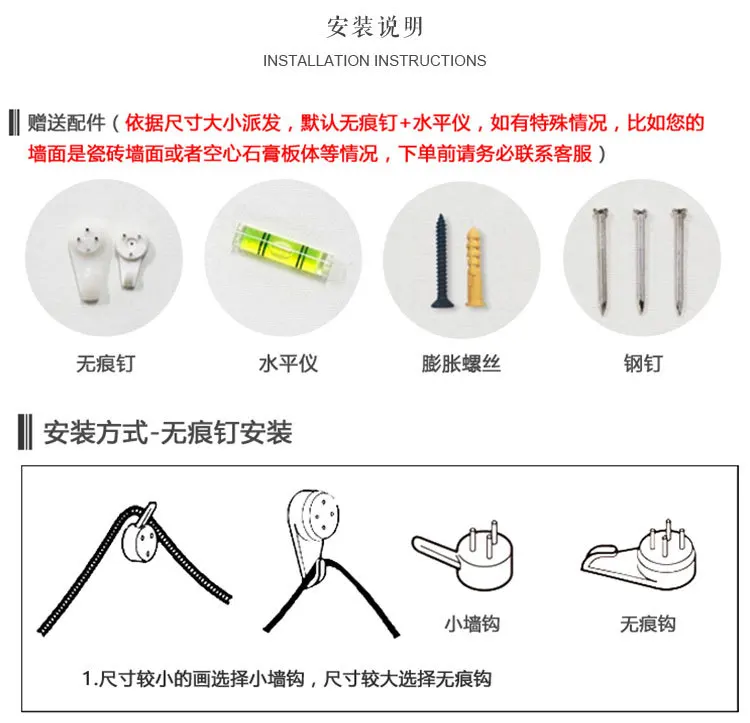 安装说明
INSTALLATION INSTRUCTIONS

赠送配件（依据尺寸大小派发，默认无痕钉+水平仪，如有特殊情况，比如您的墙面是瓷砖墙面或者空心石膏板体等情况，下单前请务必联系客服）

无痕钉 水平仪 膨胀螺丝 钢钉

安装方式-无痕钉安装

小墙钩 无痕钩

1.尺寸较小的画选择小墙钩，尺寸较大选择无痕钩